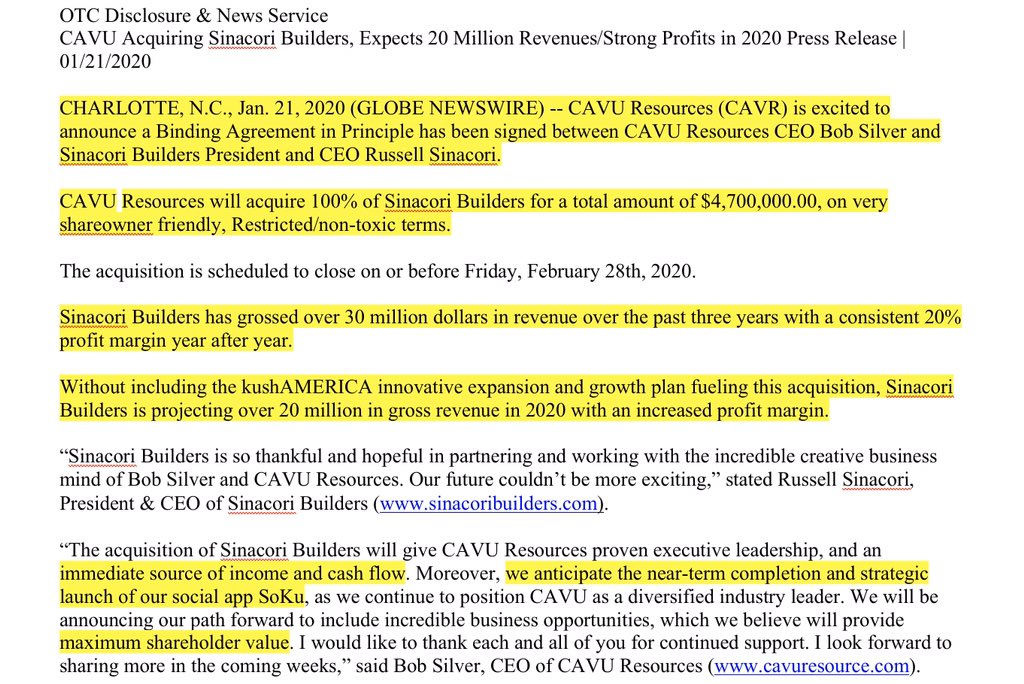 OTC Disclosure & News Service
CAVU Acquiring Sinacori Builders, Expects 20 Million Revenues/Strong Profits in 2020 Press Release | 01/21/2020

CHARLOTTE, N.C., Jan. 21, 2020 (GLOBE NEWSWIRE) -- CAVU Resources (CAVR) is excited to announce a Binding Agreement in Principle has been signed between CAVU Resources CEO Bob Silver and Sinacori Builders President and CEO Russell Sinacori.

CAVU Resources will acquire 100% of Sinacori Builders for a total amount of $4,700,000.00, on very shareowner friendly, Restricted/non-toxic terms.

The acquisition is scheduled to close on or before Friday, February 28th, 2020.

Sinacori Builders has grossed over 30 million dollars in revenue over the past three years with a consistent 20% profit margin year after year.

Without including the kushAMERICA innovative expansion and growth plan fueling this acquisition, Sinacori Builders is projecting over 20 million in gross revenue in 2020 with an increased profit margin.

“Sinacori Builders is so thankful and hopeful in partnering and working with the incredible creative business mind of Bob Silver and CAVU Resources. Our future couldn’t be more exciting,” stated Russell Sinacori, President & CEO of Sinacori Builders (www.sinacoribuilders.com).

“The acquisition of Sinacori Builders will give CAVU Resources proven executive leadership, and an immediate source of income and cash flow. Moreover, we anticipate the near-term completion and strategic launch of our social app SoKu, as we continue to position CAVU as a diversified industry leader. We will be announcing our path forward to include incredible business opportunities, which we believe will provide maximum shareholder value. I would like to thank each and all of you for continued support. I look forward to sharing more in the coming weeks,” said Bob Silver, CEO of CAVU Resources (www.cavuresource.com).